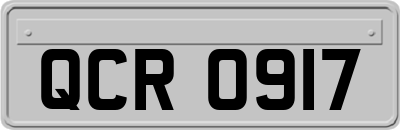 QCR 0917